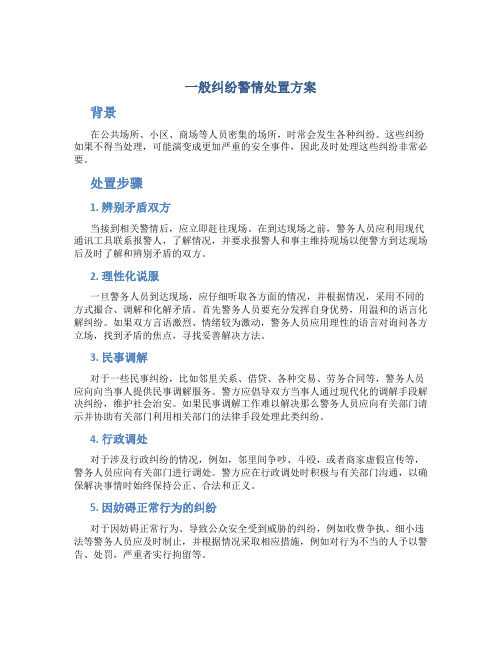 一般纠纷警情处置方案

背景

在公共场所、小区、商场等人员密集的场所，时常会发生各种纠纷。这些纠纷如果不得当处理，可能演变成更加严重的安全事件，因此及时处理这些纠纷非常必要。

处置步骤

1. 辨别矛盾双方

当接到相关警情后，应立即赶往现场。在到达现场之前，警务人员应利用现代通讯工具联系报警人，了解情况，并要求报警人和事主维持现场以便警方到达现场后及时了解和辨别矛盾的双方。

2. 理性化说服

一旦警务人员到达现场，应仔细听取各方面的情况，并根据情况，采用不同的方式撮合、调解和化解矛盾。首先警务人员要充分发挥自身优势，用温和的语言化解纠纷。如果双方言语激烈、情绪较为激动，警务人员应用理性的语言对询问各方立场，找到矛盾的焦点，寻找妥善解决方法。

3. 民事调解

对于一些民事纠纷，比如邻里关系、借贷、各种交易、劳务合同等，警务人员应向向当事人提供民事调解服务。警方应倡导双方当事人通过现代化的调解手段解决纠纷，维护社会治安。如果民事调解工作难以解决那么警务人员应向有关部门请示并协助有关部门利用相关部门的法律手段处理此类纠纷。

4. 行政调处

对于涉及行政纠纷的情况，例如，邻里间争吵、斗殴，或者商家虚假宣传等，警务人员应向有关部门进行调处。警方应在行政调处时积极与有关部门沟通，以确保解决事情时始终保持公正、合法和正义。

5. 因妨碍正常行为的纠纷

对于因妨碍正常行为、导致公众安全受到威胁的纠纷，例如收费争执、细小违法等警务人员应及时制止，并根据情况采取相应措施，例如对行为不当的人予以警告、处罚，严重者实行拘留等。